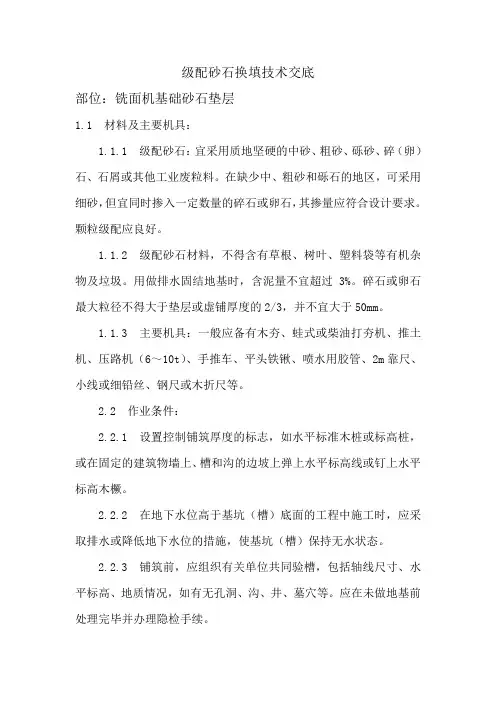 级配砂石换填技术交底

部位：铣面机基础砂石垫层

1.1 材料及主要机具：

1.1.1 级配砂石：宜采用质地坚硬的中砂、粗砂、砾砂、碎（卵）石、石屑或其他工业废粒料。在缺少中、粗砂和砾石的地区，可采用细砂，但宜同时掺入一定数量的碎石或卵石，其掺量应符合设计要求。颗粒级配应良好。

1.1.2 级配砂石材料，不得含有草根、树叶、塑料袋等有机杂物及垃圾。用做排水固结地基时，含泥量不宜超过 3%。碎石或卵石最大粒径不得大于垫层或虚铺厚度的 2/3，并不宜大于 50mm。

1.1.3 主要机具：一般应备有木夯、蛙式或柴油打夯机、推土机、压路机（6～10t）、手推车、平头铁锹、喷水用胶管、2m 靠尺、小线或细铅丝、钢尺或木折尺等。

2.2 作业条件：

2.2.1 设置控制铺筑厚度的标志，如水平标准木桩或标高桩，或在固定的建筑物墙上、槽和沟的边坡上弹上水平标高线或钉上水平标高木橛。

2.2.2 在地下水位高于基坑（槽）底面的工程中施工时，应采取排水或降低地下水位的措施，使基坑（槽）保持无水状态。

2.2.3 铺筑前，应组织有关单位共同验槽，包括轴线尺寸、水平标高、地质情况，如有无孔洞、沟、井、墓穴等。应在未做地基前处理完毕并办理隐检手续。